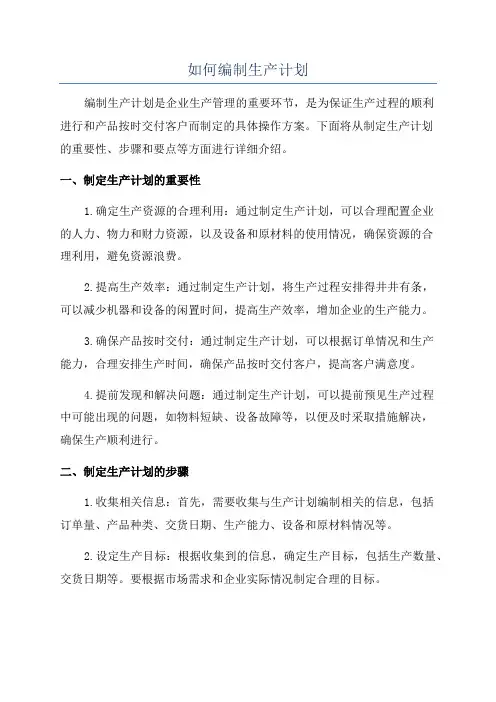 如何编制生产计划

编制生产计划是企业生产管理的重要环节，是为保证生产过程的顺利进行和产品按时交付客户而制定的具体操作方案。下面将从制定生产计划的重要性、步骤和要点等方面进行详细介绍。

一、制定生产计划的重要性

1.确定生产资源的合理利用：通过制定生产计划，可以合理配置企业的人力、物力和财力资源，以及设备和原材料的使用情况，确保资源的合理利用，避免资源浪费。

2.提高生产效率：通过制定生产计划，将生产过程安排得井井有条，可以减少机器和设备的闲置时间，提高生产效率，增加企业的生产能力。

3.确保产品按时交付：通过制定生产计划，可以根据订单情况和生产能力，合理安排生产时间，确保产品按时交付客户，提高客户满意度。

4.提前发现和解决问题：通过制定生产计划，可以提前预见生产过程中可能出现的问题，如物料短缺、设备故障等，以便及时采取措施解决，确保生产顺利进行。

二、制定生产计划的步骤

1.收集相关信息：首先，需要收集与生产计划编制相关的信息，包括订单量、产品种类、交货日期、生产能力、设备和原材料情况等。

2.设定生产目标：根据收集到的信息，确定生产目标，包括生产数量、交货日期等。要根据市场需求和企业实际情况制定合理的目标。